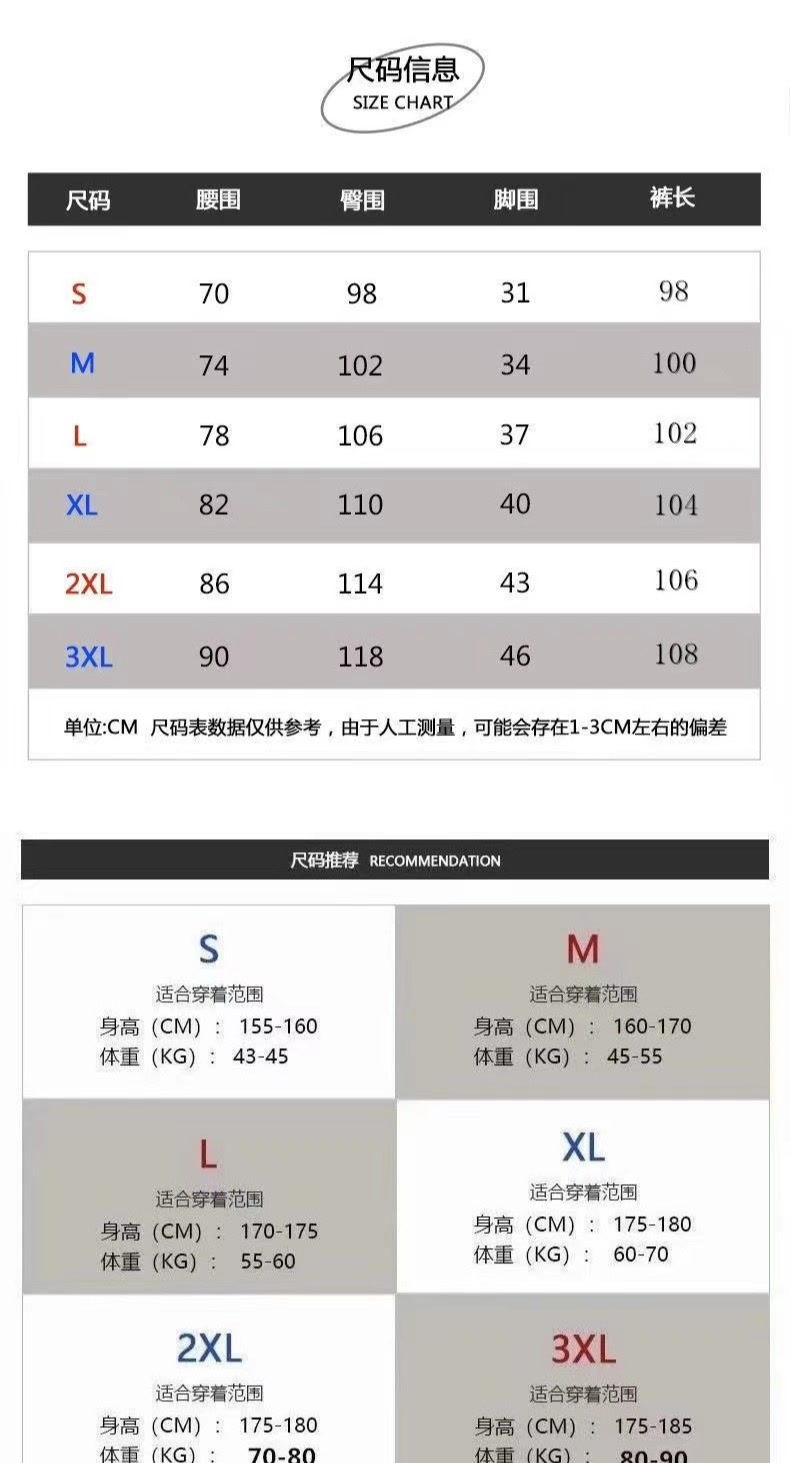 尺码信息
SIZE CHART

| 尺码 | 腰围 | 臀围 | 脚围 | 裤长 |
|---|---|---|---|---|
| S | 70 | 98 | 31 | 98 |
| M | 74 | 102 | 34 | 100 |
| L | 78 | 106 | 37 | 102 |
| XL | 82 | 110 | 40 | 104 |
| 2XL | 86 | 114 | 43 | 106 |
| 3XL | 90 | 118 | 46 | 108 |

单位:CM 尺码表数据仅供参考，由于人工测量，可能会存在1-3CM左右的偏差

尺码推荐 RECOMMENDATION

S
适合穿着范围
身高（CM）: 155-160
体重（KG）: 43-45

M
适合穿着范围
身高（CM）: 160-170
体重（KG）: 45-55

L
适合穿着范围
身高（CM）: 170-175
体重（KG）: 55-60

XL
适合穿着范围
身高（CM）: 175-180
体重（KG）: 60-70

2XL
适合穿着范围
身高（CM）: 175-180
体重（KG）: 70-80

3XL
适合穿着范围
身高（CM）: 175-185
体重（KG）: 80-90